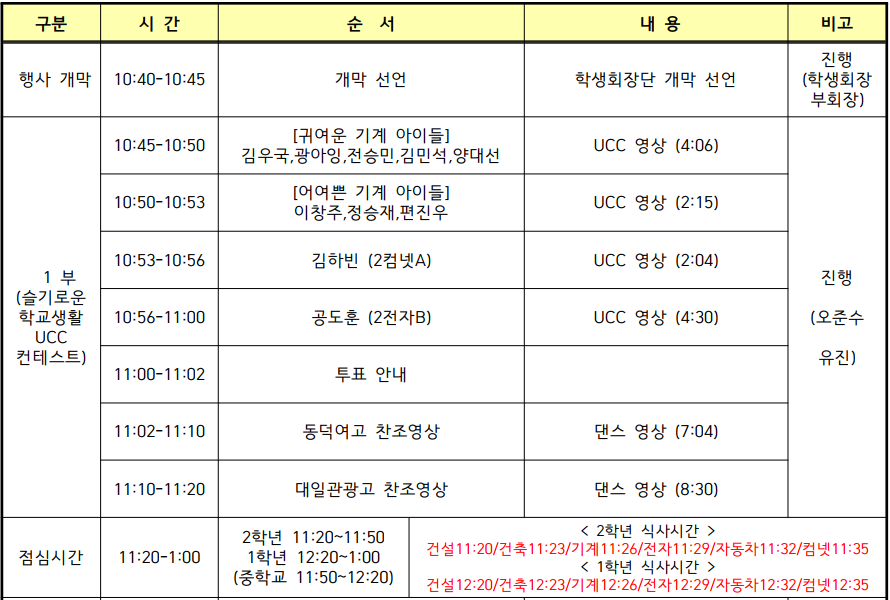 | 구분 | 시 간 | 순 서 | 내 용 | 비고 |
|---|---|---|---|---|
| 행사 개막 | 10:40-10:45 | 개막 선언 | 학생회장단 개막 선언 | 진행 (학생회장 부회장) |
| 1 부 (슬기로운 학교생활 UCC 컨테스트) | 10:45-10:50 | [귀여운 기계 아이들] 김우국,광아잉,전승민,김민석,양대선 | UCC 영상 (4:06) | 진행 (오준수 유진) |
| | 10:50-10:53 | [어여쁜 기계 아이들] 이창주,정승재,편진우 | UCC 영상 (2:15) | |
| | 10:53-10:56 | 김하빈 (2컴넷A) | UCC 영상 (2:04) | |
| | 10:56-11:00 | 공도훈 (2전자B) | UCC 영상 (4:30) | |
| | 11:00-11:02 | 투표 안내 | | |
| | 11:02-11:10 | 동덕여고 찬조영상 | 댄스 영상 (7:04) | |
| | 11:10-11:20 | 대일관광고 찬조영상 | 댄스 영상 (8:30) | |
| 점심시간 | 11:20-1:00 | 2학년 11:20~11:50 1학년 12:20~1:00 (중학교 11:50~12:20) | < 2학년 식사시간 > 건설11:20/건축11:23/기계11:26/전자11:29/자동차11:32/컴넷11:35 < 1학년 식사시간 > 건설12:20/건축12:23/기계12:26/전자12:29/자동차12:32/컴넷12:35 | |